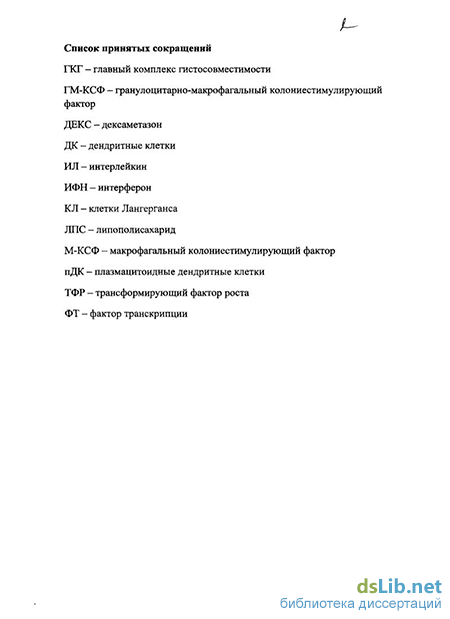 Список принятых сокращений

ГКГ – главный комплекс гистосовместимости

ГМ-КСФ – гранулоцитарно-макрофагальный колониестимулирующий фактор

ДЕКС – дексаметазон

ДК – дендритные клетки

ИЛ – интерлейкин

ИФН – интерферон

КЛ – клетки Лангерганса

ЛПС – липополисахарид

М-КСФ – макрофагальный колониестимулирующий фактор

пДК – плазмацитоидные дендритные клетки

ТФР – трансформирующий фактор роста

ФТ – фактор транскрипции

dsLib.net
библиотека диссертаций